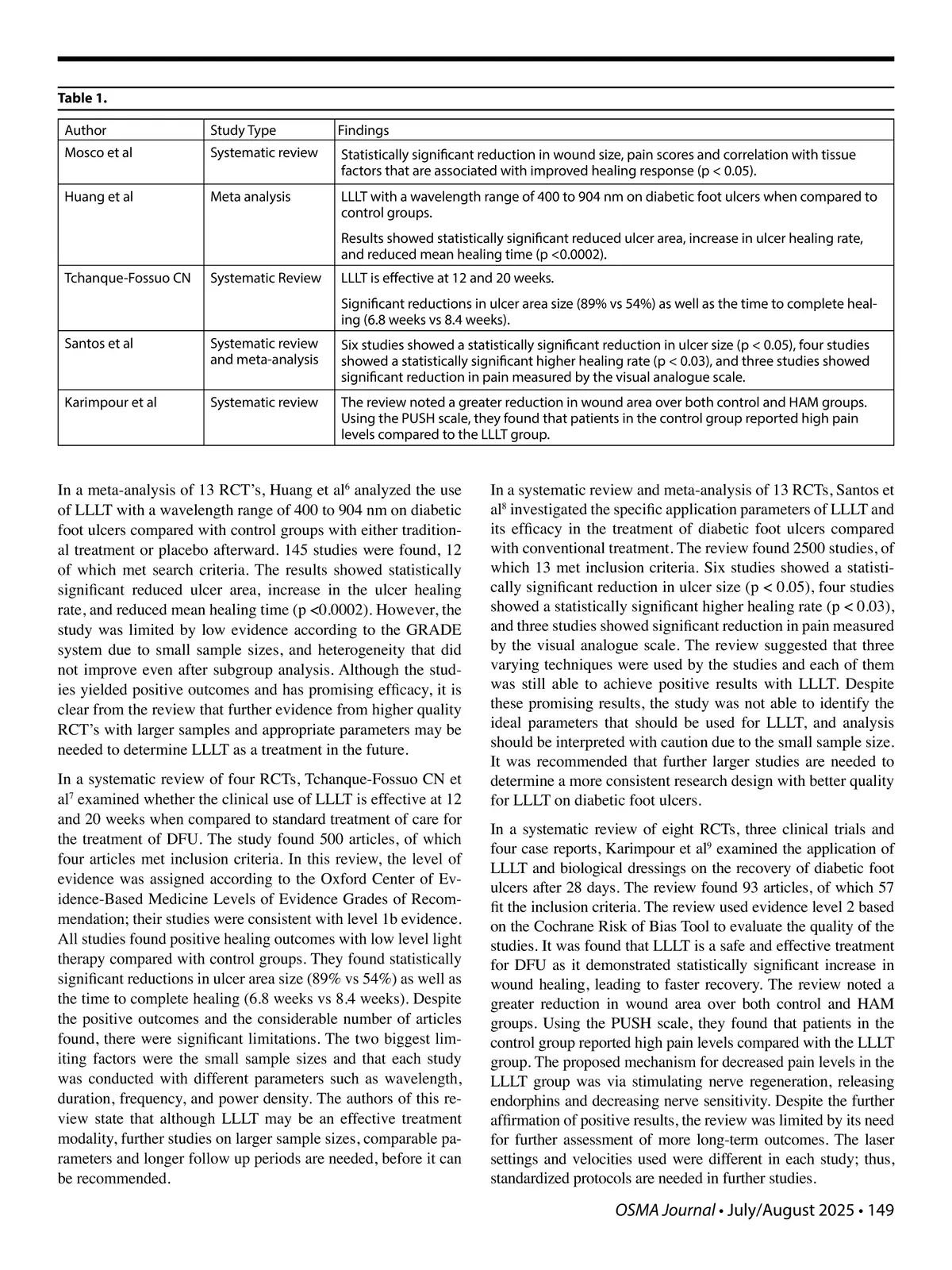 Table 1.

| Author | Study Type | Findings |
|---|---|---|
| Mosco et al | Systematic review | Statistically significant reduction in wound size, pain scores and correlation with tissue factors that are associated with improved healing response (p < 0.05). |
| Huang et al | Meta analysis | LLLT with a wavelength range of 400 to 904 nm on diabetic foot ulcers when compared to control groups. Results showed statistically significant reduced ulcer area, increase in ulcer healing rate, and reduced mean healing time (p <0.0002). |
| Tchanque-Fossuo CN | Systematic Review | LLLT is effective at 12 and 20 weeks. Significant reductions in ulcer area size (89% vs 54%) as well as the time to complete healing (6.8 weeks vs 8.4 weeks). |
| Santos et al | Systematic review and meta-analysis | Six studies showed a statistically significant reduction in ulcer size (p < 0.05), four studies showed a statistically significant higher healing rate (p < 0.03), and three studies showed significant reduction in pain measured by the visual analogue scale. |
| Karimpour et al | Systematic review | The review noted a greater reduction in wound area over both control and HAM groups. Using the PUSH scale, they found that patients in the control group reported high pain levels compared to the LLLT group. |

In a meta-analysis of 13 RCT's, Huang et al$^6$ analyzed the use of LLLT with a wavelength range of 400 to 904 nm on diabetic foot ulcers compared with control groups with either traditional treatment or placebo afterward. 145 studies were found, 12 of which met search criteria. The results showed statistically significant reduced ulcer area, increase in the ulcer healing rate, and reduced mean healing time (p <0.0002). However, the study was limited by low evidence according to the GRADE system due to small sample sizes, and heterogeneity that did not improve even after subgroup analysis. Although the studies yielded positive outcomes and has promising efficacy, it is clear from the review that further evidence from higher quality RCT's with larger samples and appropriate parameters may be needed to determine LLLT as a treatment in the future.

In a systematic review of four RCTs, Tchanque-Fossuo CN et al$^7$ examined whether the clinical use of LLLT is effective at 12 and 20 weeks when compared to standard treatment of care for the treatment of DFU. The study found 500 articles, of which four articles met inclusion criteria. In this review, the level of evidence was assigned according to the Oxford Center of Evidence-Based Medicine Levels of Evidence Grades of Recommendation; their studies were consistent with level 1b evidence. All studies found positive healing outcomes with low level light therapy compared with control groups. They found statistically significant reductions in ulcer area size (89% vs 54%) as well as the time to complete healing (6.8 weeks vs 8.4 weeks). Despite the positive outcomes and the considerable number of articles found, there were significant limitations. The two biggest limiting factors were the small sample sizes and that each study was conducted with different parameters such as wavelength, duration, frequency, and power density. The authors of this review state that although LLLT may be an effective treatment modality, further studies on larger sample sizes, comparable parameters and longer follow up periods are needed, before it can be recommended.

In a systematic review and meta-analysis of 13 RCTs, Santos et al$^8$ investigated the specific application parameters of LLLT and its efficacy in the treatment of diabetic foot ulcers compared with conventional treatment. The review found 2500 studies, of which 13 met inclusion criteria. Six studies showed a statistically significant reduction in ulcer size (p < 0.05), four studies showed a statistically significant higher healing rate (p < 0.03), and three studies showed significant reduction in pain measured by the visual analogue scale. The review suggested that three varying techniques were used by the studies and each of them was still able to achieve positive results with LLLT. Despite these promising results, the study was not able to identify the ideal parameters that should be used for LLLT, and analysis should be interpreted with caution due to the small sample size. It was recommended that further larger studies are needed to determine a more consistent research design with better quality for LLLT on diabetic foot ulcers.

In a systematic review of eight RCTs, three clinical trials and four case reports, Karimpour et al$^9$ examined the application of LLLT and biological dressings on the recovery of diabetic foot ulcers after 28 days. The review found 93 articles, of which 57 fit the inclusion criteria. The review used evidence level 2 based on the Cochrane Risk of Bias Tool to evaluate the quality of the studies. It was found that LLLT is a safe and effective treatment for DFU as it demonstrated statistically significant increase in wound healing, leading to faster recovery. The review noted a greater reduction in wound area over both control and HAM groups. Using the PUSH scale, they found that patients in the control group reported high pain levels compared with the LLLT group. The proposed mechanism for decreased pain levels in the LLLT group was via stimulating nerve regeneration, releasing endorphins and decreasing nerve sensitivity. Despite the further affirmation of positive results, the review was limited by its need for further assessment of more long-term outcomes. The laser settings and velocities used were different in each study; thus, standardized protocols are needed in further studies.

OSMA Journal • July/August 2025 • 149